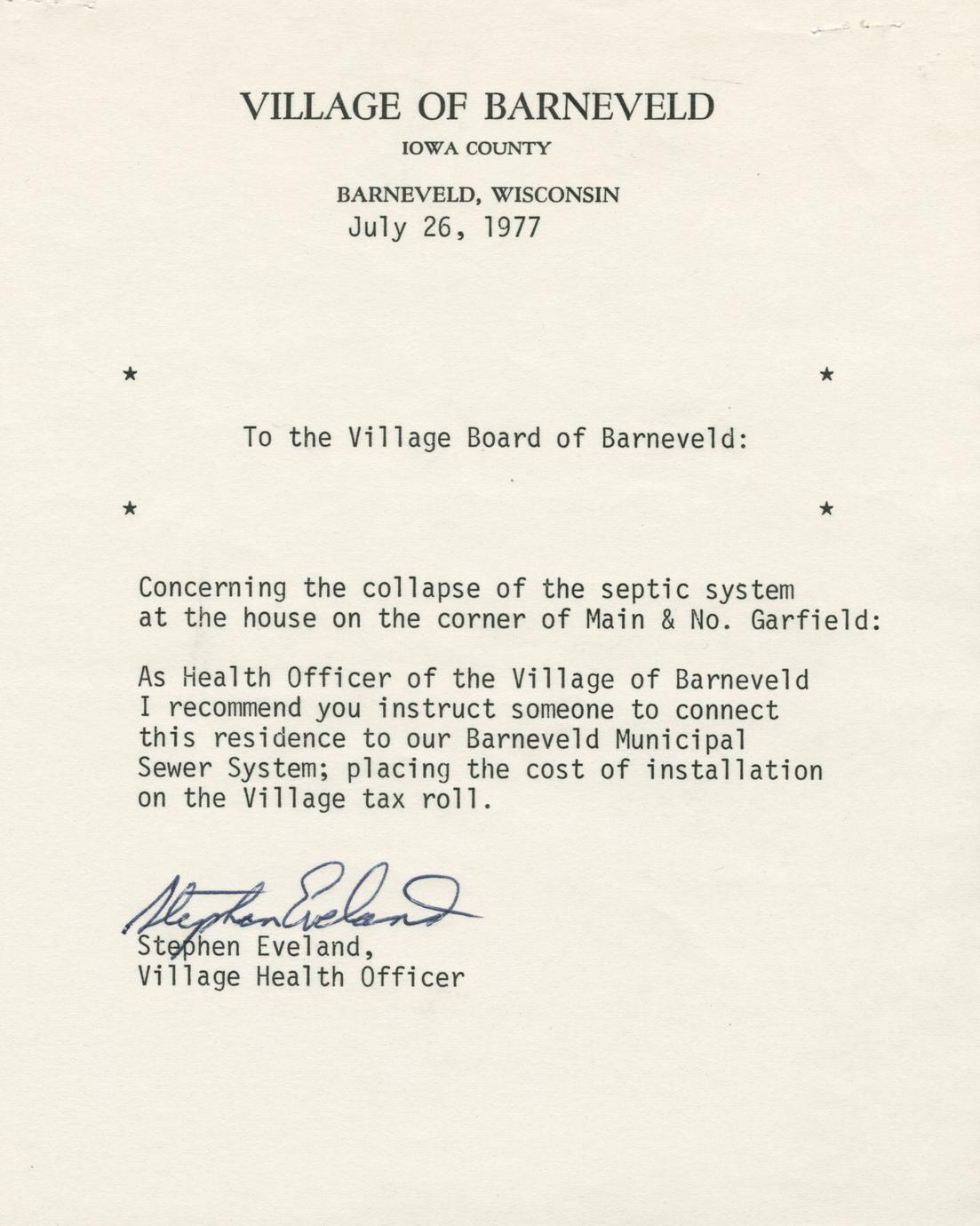 VILLAGE OF BARNEVELD
IOWA COUNTY
BARNEVELD, WISCONSIN
July 26, 1977

★ ★

To the Village Board of Barneveld:

★ ★

Concerning the collapse of the septic system at the house on the corner of Main & No. Garfield:

As Health Officer of the Village of Barneveld I recommend you instruct someone to connect this residence to our Barneveld Municipal Sewer System; placing the cost of installation on the Village tax roll.

Stephen Eveland
Stephen Eveland,
Village Health Officer